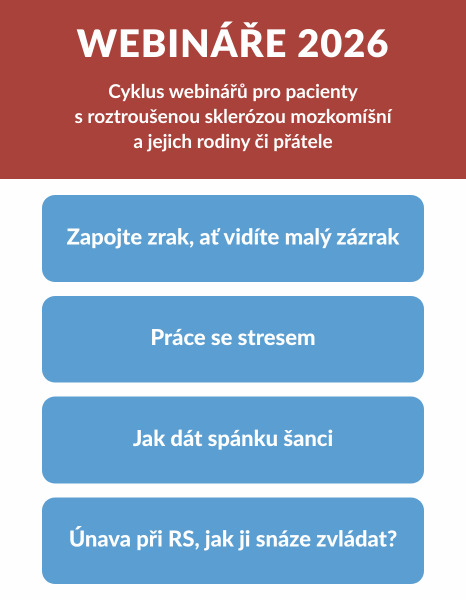 WEBINÁŘE 2026

Cyklus webinářů pro pacienty s roztroušenou sklerózou mozkomíšní a jejich rodiny či přátele

Zapojte zrak, ať vidíte malý zázrak

Práce se stresem

Jak dát spánku šanci

Únava při RS, jak ji snáze zvládat?